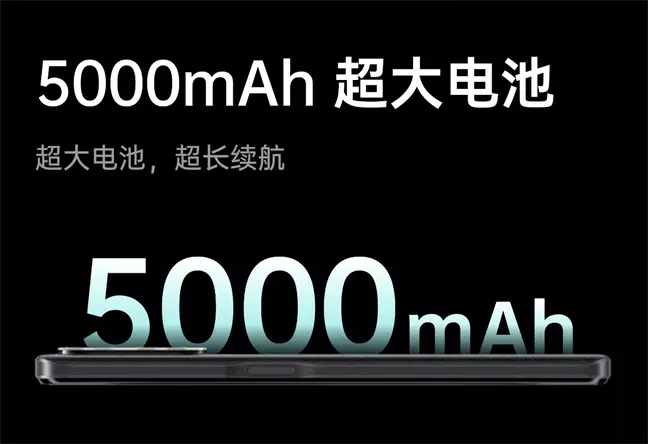 5000mAh 超大电池

超大电池，超长续航

5000mAh